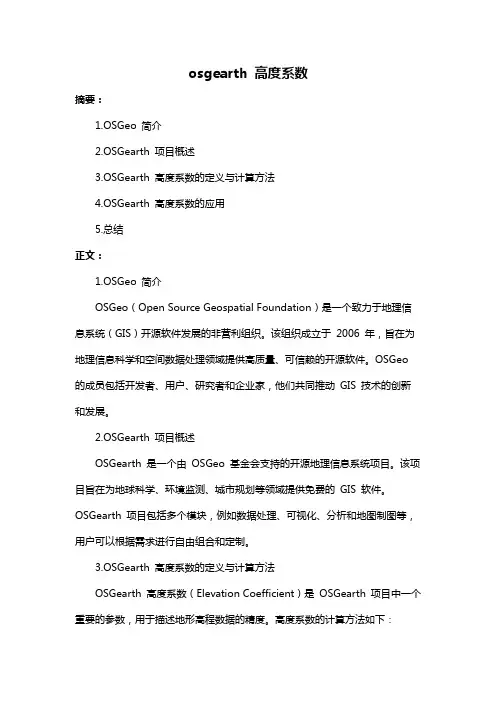 osgearth 高度系数

摘要：

1.OSGeo 简介

2.OSGearth 项目概述

3.OSGearth 高度系数的定义与计算方法

4.OSGearth 高度系数的应用

5.总结

正文：

1.OSGeo 简介

OSGeo（Open Source Geospatial Foundation）是一个致力于地理信息系统（GIS）开源软件发展的非营利组织。该组织成立于 2006 年，旨在为地理信息科学和空间数据处理领域提供高质量、可信赖的开源软件。OSGeo 的成员包括开发者、用户、研究者和企业家，他们共同推动 GIS 技术的创新和发展。

2.OSGearth 项目概述

OSGearth 是一个由 OSGeo 基金会支持的开源地理信息系统项目。该项目旨在为地球科学、环境监测、城市规划等领域提供免费的 GIS 软件。OSGearth 项目包括多个模块，例如数据处理、可视化、分析和地图制图等，用户可以根据需求进行自由组合和定制。

3.OSGearth 高度系数的定义与计算方法

OSGearth 高度系数（Elevation Coefficient）是 OSGearth 项目中一个重要的参数，用于描述地形高程数据的精度。高度系数的计算方法如下：